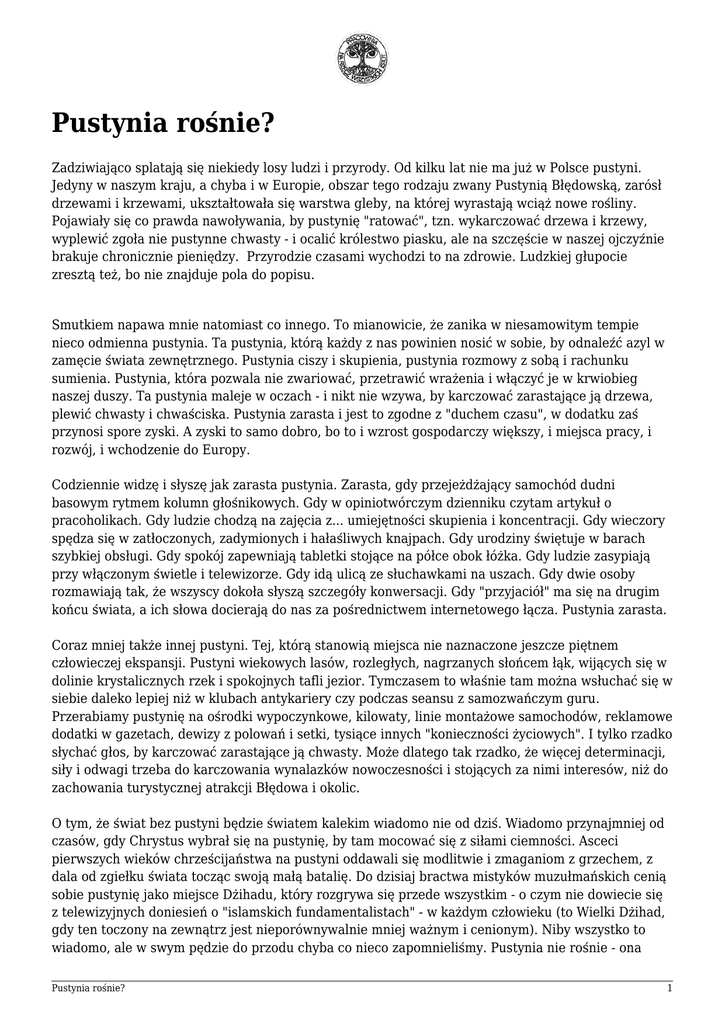 Pustynia rośnie?

Zadziwiająco splatają się niekiedy losy ludzi i przyrody. Od kilku lat nie ma już w Polsce pustyni. Jedyny w naszym kraju, a chyba i w Europie, obszar tego rodzaju zwany Pustynią Błędowską, zarósł drzewami i krzewami, ukształtowała się warstwa gleby, na której wyrastają wciąż nowe rośliny. Pojawiały się co prawda nawoływania, by pustynię "ratować", tzn. wykarczować drzewa i krzewy, wyplewić zgoła nie pustynne chwasty - i ocalić królestwo piasku, ale na szczęście w naszej ojczyźnie brakuje chronicznie pieniędzy.  Przyrodzie czasami wychodzi to na zdrowie. Ludzkiej głupocie zresztą też, bo nie znajduje pola do popisu.

Smutkiem napawa mnie natomiast co innego. To mianowicie, że zanika w niesamowitym tempie nieco odmienna pustynia. Ta pustynia, którą każdy z nas powinien nosić w sobie, by odnaleźć azyl w zamęcie świata zewnętrznego. Pustynia ciszy i skupienia, pustynia rozmowy z sobą i rachunku sumienia. Pustynia, która pozwala nie zwariować, przetrawić wrażenia i włączyć je w krwiobieg naszej duszy. Ta pustynia maleje w oczach - i nikt nie wzywa, by karczować zarastające ją drzewa, plewić chwasty i chwaściska. Pustynia zarasta i jest to zgodne z "duchem czasu", w dodatku zaś przynosi spore zyski. A zyski to samo dobro, bo to i wzrost gospodarczy większy, i miejsca pracy, i rozwój, i wchodzenie do Europy.

Codziennie widzę i słyszę jak zarasta pustynia. Zarasta, gdy przejeżdżający samochód dudni basowym rytmem kolumn głośnikowych. Gdy w opiniotwórczym dzienniku czytam artykuł o pracoholikach. Gdy ludzie chodzą na zajęcia z... umiejętności skupienia i koncentracji. Gdy wieczory spędza się w zatłoczonych, zadymionych i hałaśliwych knajpach. Gdy urodziny świętuje w barach szybkiej obsługi. Gdy spokój zapewniają tabletki stojące na półce obok łóżka. Gdy ludzie zasypiają przy włączonym świetle i telewizorze. Gdy idą ulicą ze słuchawkami na uszach. Gdy dwie osoby rozmawiają tak, że wszyscy dokoła słyszą szczegóły konwersacji. Gdy "przyjaciół" ma się na drugim końcu świata, a ich słowa docierają do nas za pośrednictwem internetowego łącza. Pustynia zarasta.

Coraz mniej także innej pustyni. Tej, którą stanowią miejsca nie naznaczone jeszcze piętnem człowieczej ekspansji. Pustyni wiekowych lasów, rozległych, nagrzanych słońcem łąk, wijących się w dolinie krystalicznych rzek i spokojnych tafli jezior. Tymczasem to właśnie tam można wsłuchać się w siebie daleko lepiej niż w klubach antykariery czy podczas seansu z samozwańczym guru. Przerabiamy pustynię na ośrodki wypoczynkowe, kilowaty, linie montażowe samochodów, reklamowe dodatki w gazetach, dewizy z polowań i setki, tysiące innych "konieczności życiowych". I tylko rzadko słychać głos, by karczować zarastające ją chwasty. Może dlatego tak rzadko, że więcej determinacji, siły i odwagi trzeba do karczowania wynalazków nowoczesności i stojących za nimi interesów, niż do zachowania turystycznej atrakcji Błędowa i okolic.

O tym, że świat bez pustyni będzie światem kalekim wiadomo nie od dziś. Wiadomo przynajmniej od czasów, gdy Chrystus wybrał się na pustynię, by tam mocować się z siłami ciemności. Asceci pierwszych wieków chrześcijaństwa na pustyni oddawali się modlitwie i zmaganiom z grzechem, z dala od zgiełku świata tocząc swoją małą batalię. Do dzisiaj bractwa mistyków muzułmańskich cenią sobie pustynię jako miejsce Dżihadu, który rozgrywa się przede wszystkim - o czym nie dowiecie się z telewizyjnych doniesień o "islamskich fundamentalistach" - w każdym człowieku (to Wielki Dżihad, gdy ten toczony na zewnątrz jest nieporównywalnie mniej ważnym i cenionym). Niby wszystko to wiadomo, ale w swym pędzie do przodu chyba co nieco zapomnieliśmy. Pustynia nie rośnie - ona

Pustynia rośnie?
1